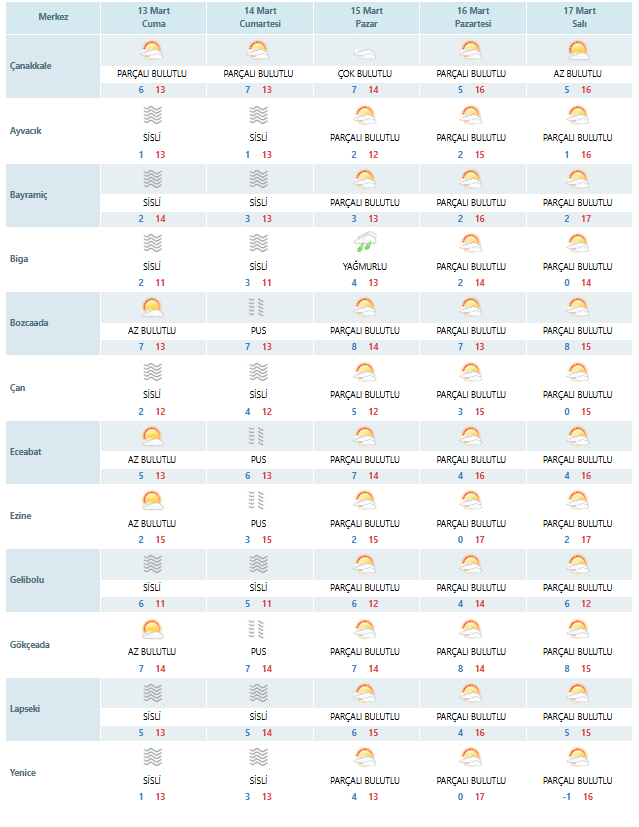 | Merkez | 13 Mart Cuma | 14 Mart Cumartesi | 15 Mart Pazar | 16 Mart Pazartesi | 17 Mart Salı |
|---|---|---|---|---|---|
| Çanakkale | PARÇALI BULUTLU 6 13 | PARÇALI BULUTLU 7 13 | ÇOK BULUTLU 7 14 | PARÇALI BULUTLU 5 16 | AZ BULUTLU 5 16 |
| Ayvacık | SİSLİ 1 13 | SİSLİ 1 13 | PARÇALI BULUTLU 2 12 | PARÇALI BULUTLU 2 15 | PARÇALI BULUTLU 1 16 |
| Bayramiç | SİSLİ 2 14 | SİSLİ 3 13 | PARÇALI BULUTLU 3 13 | PARÇALI BULUTLU 2 16 | PARÇALI BULUTLU 2 17 |
| Biga | SİSLİ 2 11 | SİSLİ 3 11 | YAĞMURLU 4 13 | PARÇALI BULUTLU 2 14 | PARÇALI BULUTLU 0 14 |
| Bozcaada | AZ BULUTLU 7 13 | PUS 7 13 | PARÇALI BULUTLU 8 14 | PARÇALI BULUTLU 7 13 | PARÇALI BULUTLU 8 15 |
| Çan | SİSLİ 2 12 | SİSLİ 4 12 | PARÇALI BULUTLU 5 12 | PARÇALI BULUTLU 3 15 | PARÇALI BULUTLU 0 15 |
| Eceabat | AZ BULUTLU 5 13 | PUS 6 13 | PARÇALI BULUTLU 7 14 | PARÇALI BULUTLU 4 16 | PARÇALI BULUTLU 4 16 |
| Ezine | AZ BULUTLU 2 15 | PUS 3 15 | PARÇALI BULUTLU 2 15 | PARÇALI BULUTLU 0 17 | PARÇALI BULUTLU 2 17 |
| Gelibolu | SİSLİ 6 11 | SİSLİ 5 11 | PARÇALI BULUTLU 6 12 | PARÇALI BULUTLU 4 14 | PARÇALI BULUTLU 6 12 |
| Gökçeada | AZ BULUTLU 7 14 | PUS 7 14 | PARÇALI BULUTLU 7 14 | PARÇALI BULUTLU 8 14 | PARÇALI BULUTLU 8 15 |
| Lapseki | SİSLİ 5 13 | SİSLİ 5 14 | PARÇALI BULUTLU 6 15 | PARÇALI BULUTLU 4 16 | PARÇALI BULUTLU 5 15 |
| Yenice | SİSLİ 1 13 | SİSLİ 3 13 | PARÇALI BULUTLU 4 13 | PARÇALI BULUTLU 0 17 | PARÇALI BULUTLU -1 16 |